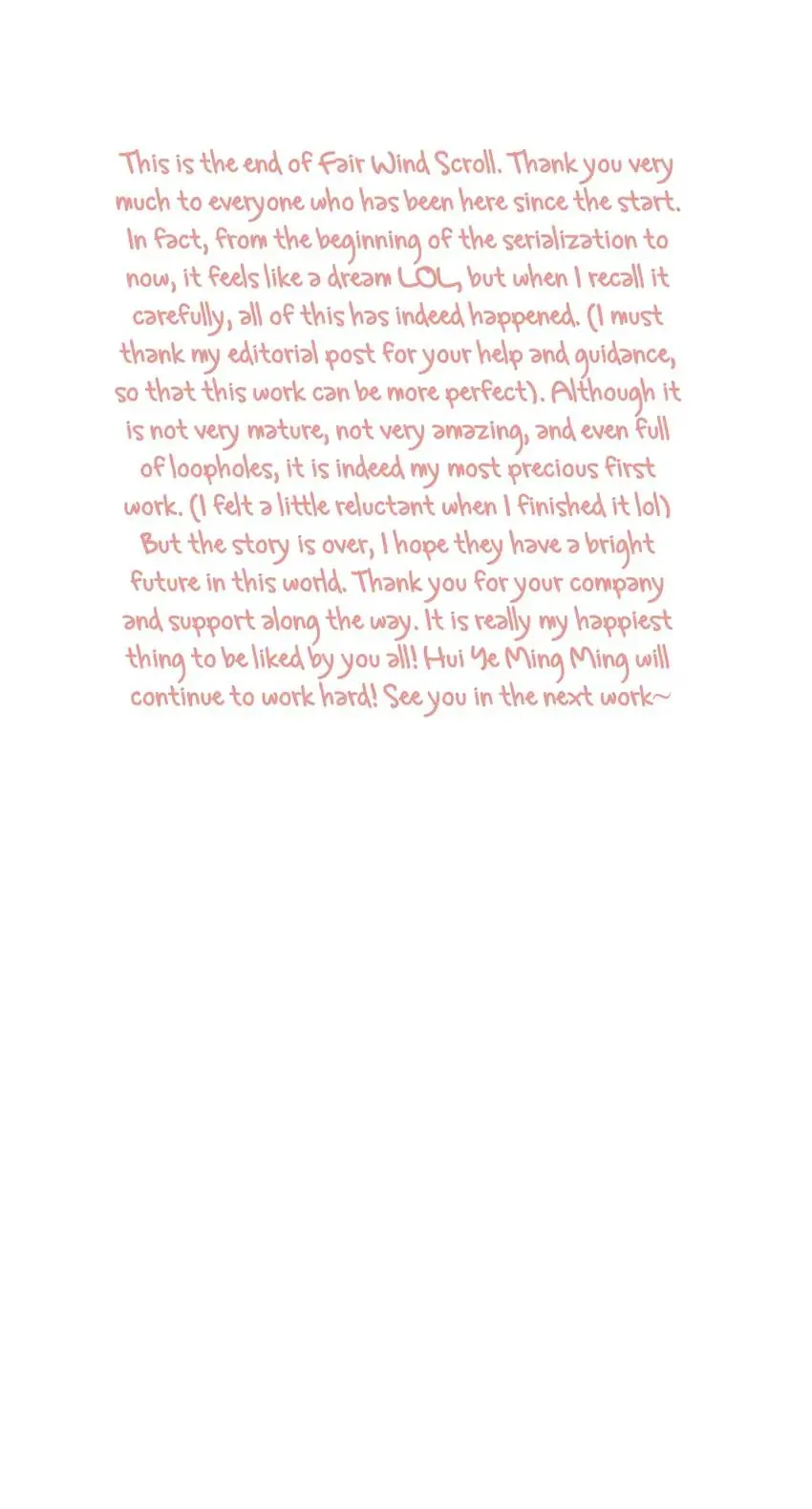 This is the end of Fair Wind Scroll. Thank you very much to everyone who has been here since the start. In fact, from the beginning of the serialization to now, it feels like a dream LOL, but when I recall it carefully, all of this has indeed happened. (I must thank my editorial post for your help and guidance, so that this work can be more perfect). Although it is not very mature, not very amazing, and even full of loopholes, it is indeed my most precious first work. (I felt a little reluctant when I finished it lol) But the story is over, I hope they have a bright future in this world. Thank you for your company and support along the way. It is really my happiest thing to be liked by you all! Hui Ye Ming Ming will continue to work hard! See you in the next work~